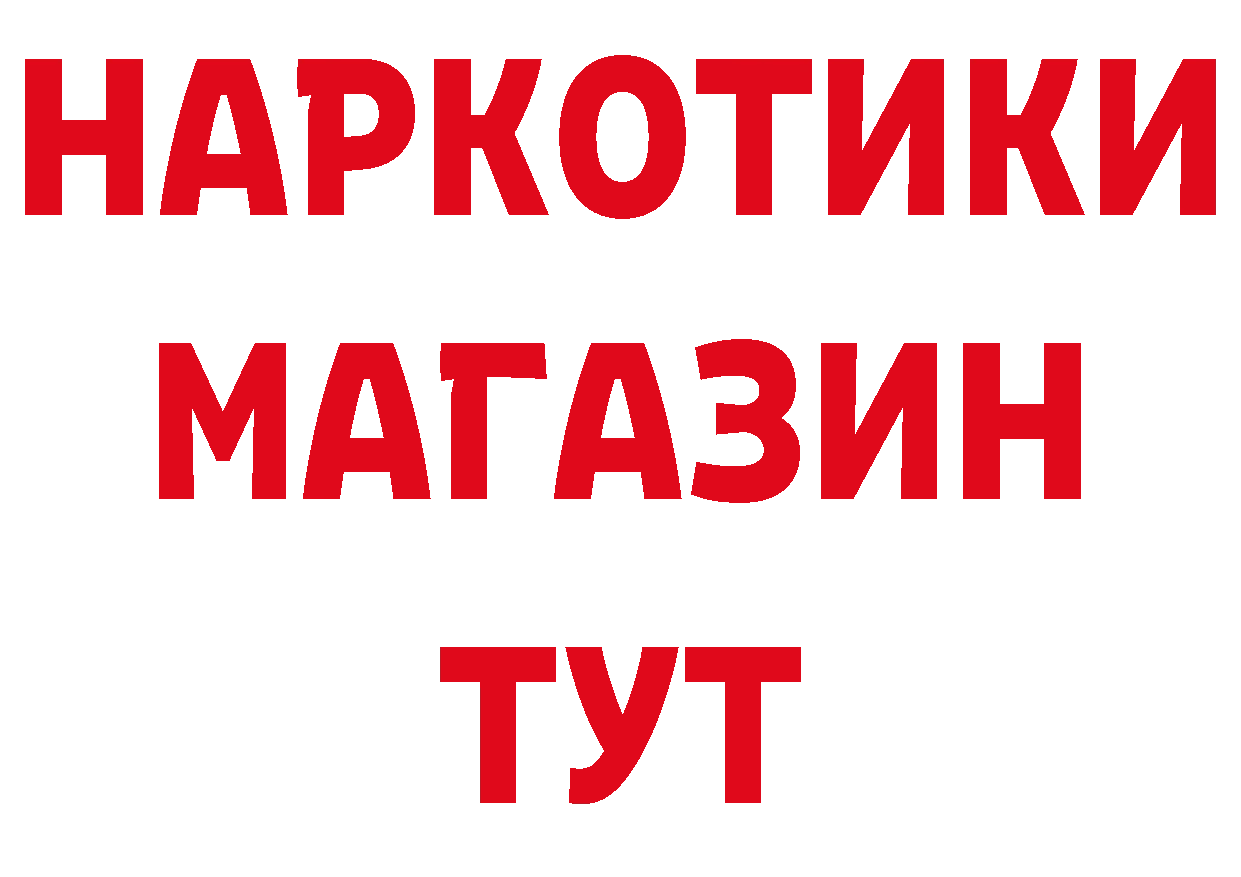 НАРКОТИКИ
МАГАЗИН
ТУТ